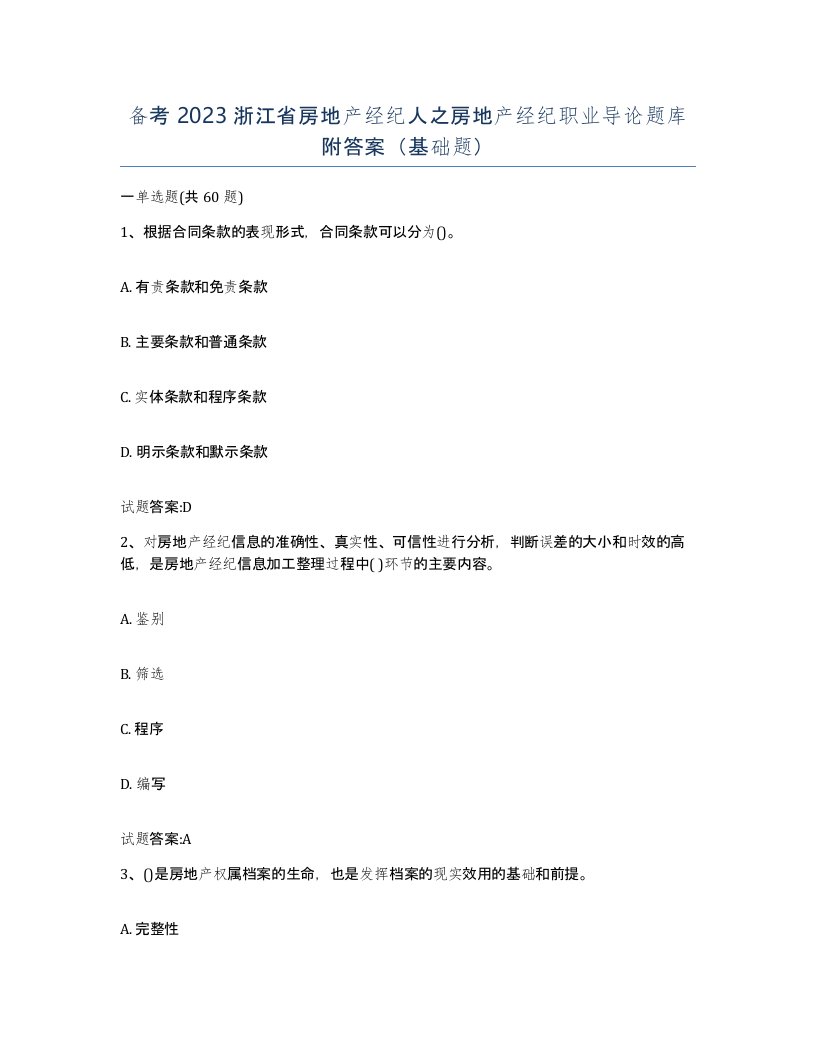 备考 2023 浙江省房地产经纪人之房地产经纪职业导论题库附答案（基础题）

一单选题(共 60 题)

1、根据合同条款的表现形式，合同条款可以分为()。

A. 有责条款和免责条款

B. 主要条款和普通条款

C. 实体条款和程序条款

D. 明示条款和默示条款

试题答案:D

2、对房地产经纪信息的准确性、真实性、可信性进行分析，判断误差的大小和时效的高低，是房地产经纪信息加工整理过程中( )环节的主要内容。

A. 鉴别

B. 筛选

C. 程序

D. 编写

试题答案:A

3、()是房地产权属档案的生命，也是发挥档案的现实效用的基础和前提。

A. 完整性